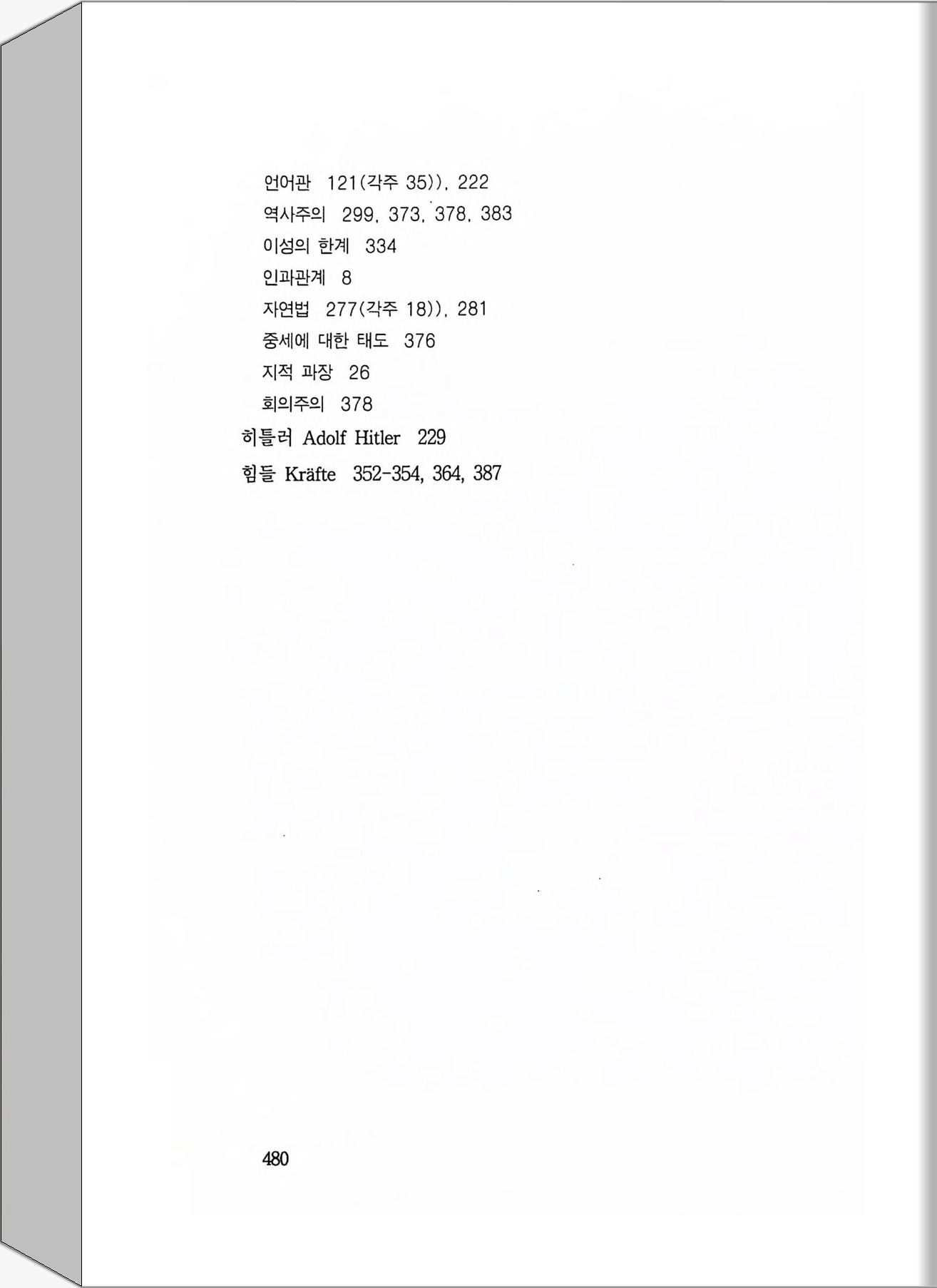 언어관 121(각주 35)), 222
역사주의 299, 373, 378, 383
이성의 한계 334
인과관계 8
자연법 277(각주 18)), 281
중세에 대한 태도 376
지적 과장 26
회의주의 378
히틀러 Adolf Hitler 229
힘들 Kräfte 352-354, 364, 387

480